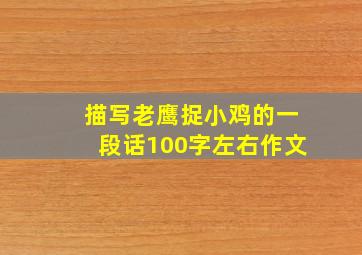 描写老鹰捉小鸡的一段话100字左右作文